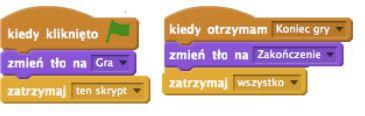 kiedy kliknięto

zmień tło na Gra

zatrzymaj ten skrypt

kiedy otrzymam Koniec gry

zmień tło na Zakończenie

zatrzymaj wszystko